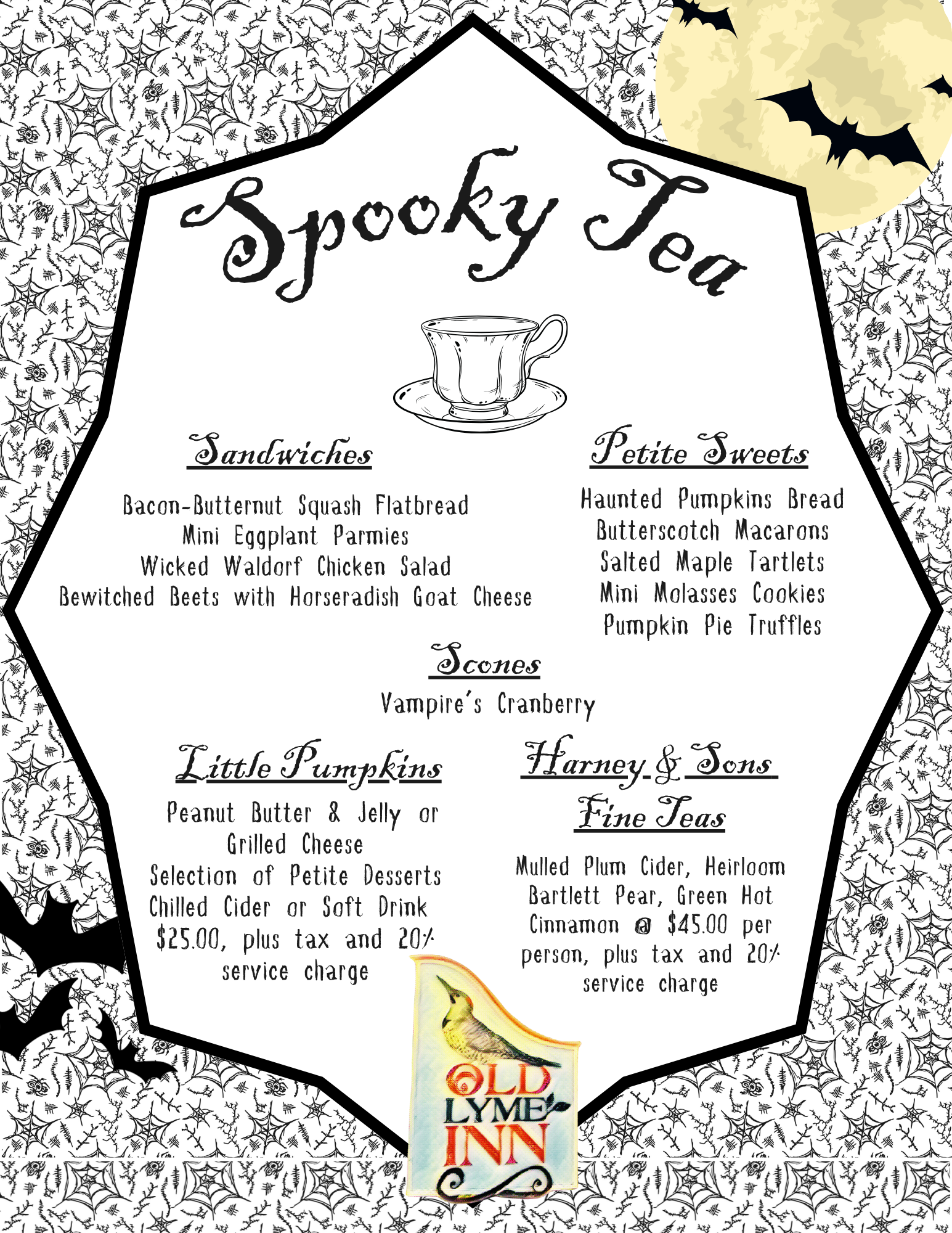 Spooky Tea

Sandwiches

Bacon-Butternut Squash Flatbread
Mini Eggplant Parmies
Wicked Waldorf Chicken Salad
Bewitched Beets with Horseradish Goat Cheese

Petite Sweets

Haunted Pumpkins Bread
Butterscotch Macarons
Salted Maple Tartlets
Mini Molasses Cookies
Pumpkin Pie Truffles

Scones

Vampire's Cranberry

Little Pumpkins

Peanut Butter & Jelly or Grilled Cheese
Selection of Petite Desserts
Chilled Cider or Soft Drink
$25.00, plus tax and 20% service charge

Harney & Sons Fine Teas

Mulled Plum Cider, Heirloom Bartlett Pear, Green Hot Cinnamon @ $45.00 per person, plus tax and 20% service charge

OLD LYME INN